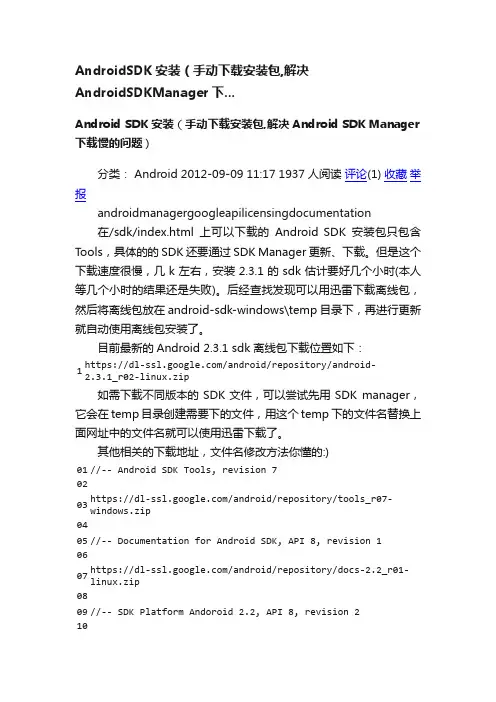 AndroidSDK 安装（手动下载安装包,解决 AndroidSDKManager 下...

Android SDK 安装（手动下载安装包,解决 Android SDK Manager 下载慢的问题）

分类： Android 2012-09-09 11:17 1937 人阅读 评论(1) 收藏 举报

androidmanagergoogleapilicensingdocumentation

在/sdk/index.html 上可以下载的 Android SDK 安装包只包含 Tools，具体的的 SDK 还要通过 SDK Manager 更新、下载。但是这个下载速度很慢，几 k 左右，安装 2.3.1 的 sdk 估计要好几个小时(本人等几个小时的结果还是失败)。后经查找发现可以用迅雷下载离线包，然后将离线包放在 android-sdk-windows\temp 目录下，再进行更新就自动使用离线包安装了。

目前最新的 Android 2.3.1 sdk 离线包下载位置如下：

1 https://dl-ssl.google.com/android/repository/android-2.3.1_r02-linux.zip

如需下载不同版本的 SDK 文件，可以尝试先用 SDK manager，它会在 temp 目录创建需要下的文件，用这个 temp 下的文件名替换上面网址中的文件名就可以使用迅雷下载了。

其他相关的下载地址，文件名修改方法你懂的:)

01 //-- Android SDK Tools, revision 7
02
03 https://dl-ssl.google.com/android/repository/tools_r07-windows.zip
04
05 //-- Documentation for Android SDK, API 8, revision 1
06
07 https://dl-ssl.google.com/android/repository/docs-2.2_r01-linux.zip
08
09 //-- SDK Platform Andoroid 2.2, API 8, revision 2
10